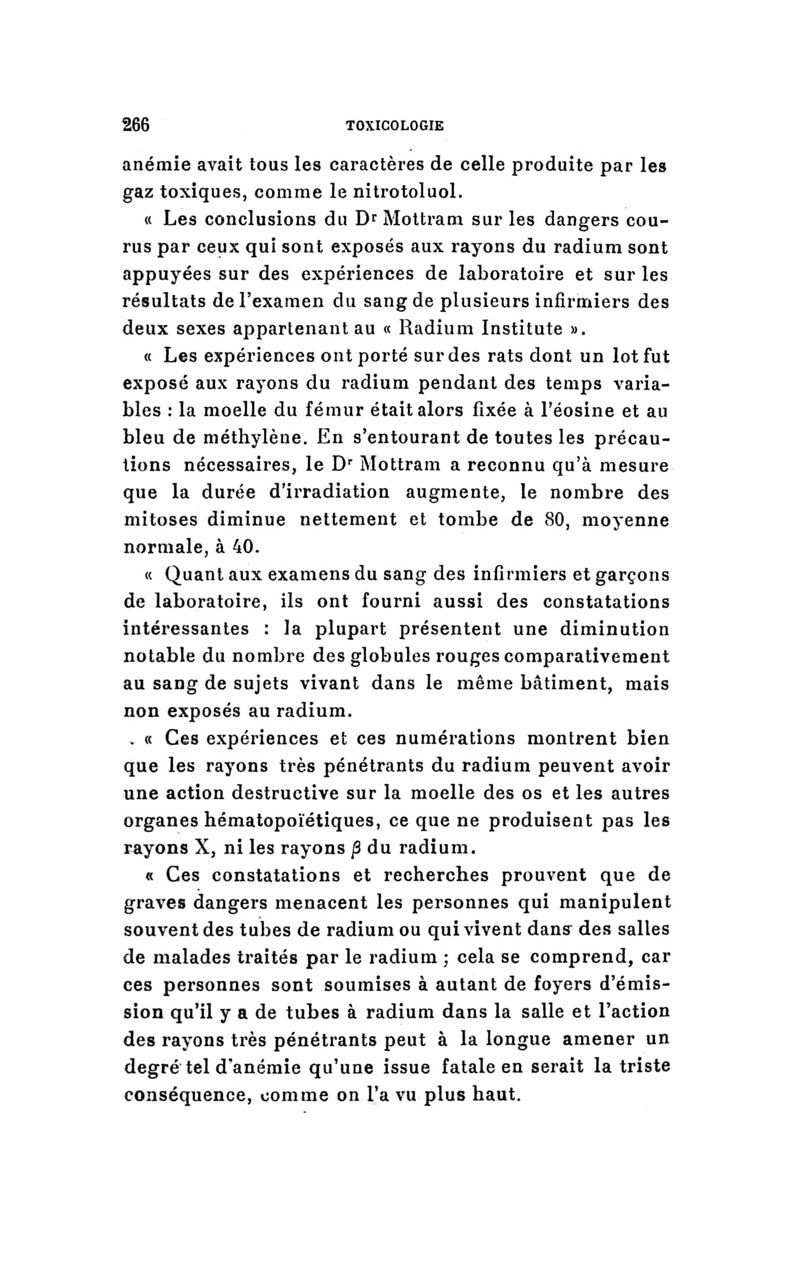 266 TOXICOLOGIE

anémie avait tous les caractères de celle produite par les gaz toxiques, comme le nitrotoluol.

« Les conclusions du Dr Mottram sur les dangers courus par ceux qui sont exposés aux rayons du radium sont appuyées sur des expériences de laboratoire et sur les résultats de l'examen du sang de plusieurs infirmiers des deux sexes appartenant au « Radium Institute ».

« Les expériences ont porté sur des rats dont un lot fut exposé aux rayons du radium pendant des temps variables : la moelle du fémur était alors fixée à l'éosine et au bleu de méthylène. En s'entourant de toutes les précautions nécessaires, le Dr Mottram a reconnu qu'à mesure que la durée d'irradiation augmente, le nombre des mitoses diminue nettement et tombe de 80, moyenne normale, à 40.

« Quant aux examens du sang des infirmiers et garçons de laboratoire, ils ont fourni aussi des constatations intéressantes : la plupart présentent une diminution notable du nombre des globules rouges comparativement au sang de sujets vivant dans le même bâtiment, mais non exposés au radium.

« Ces expériences et ces numérations montrent bien que les rayons très pénétrants du radium peuvent avoir une action destructive sur la moelle des os et les autres organes hématopoïétiques, ce que ne produisent pas les rayons X, ni les rayons $\beta$ du radium.

« Ces constatations et recherches prouvent que de graves dangers menacent les personnes qui manipulent souvent des tubes de radium ou qui vivent dans des salles de malades traités par le radium ; cela se comprend, car ces personnes sont soumises à autant de foyers d'émission qu'il y a de tubes à radium dans la salle et l'action des rayons très pénétrants peut à la longue amener un degré tel d'anémie qu'une issue fatale en serait la triste conséquence, comme on l'a vu plus haut.